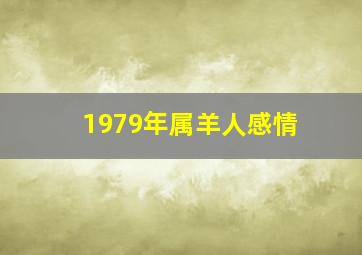 1979年属羊人感情